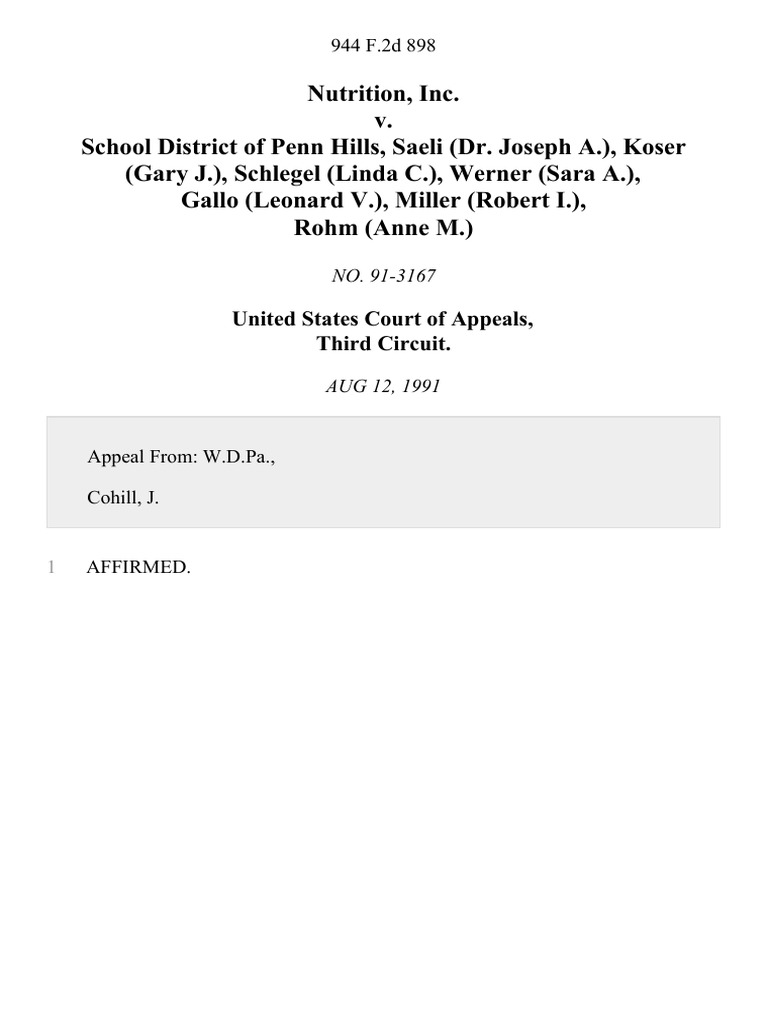 944 F.2d 898

Nutrition, Inc.
v.
School District of Penn Hills, Saeli (Dr. Joseph A.), Koser (Gary J.), Schlegel (Linda C.), Werner (Sara A.), Gallo (Leonard V.), Miller (Robert I.), Rohm (Anne M.)

NO. 91-3167

United States Court of Appeals,
Third Circuit.

AUG 12, 1991

Appeal From: W.D.Pa.,

Cohill, J.

1 AFFIRMED.